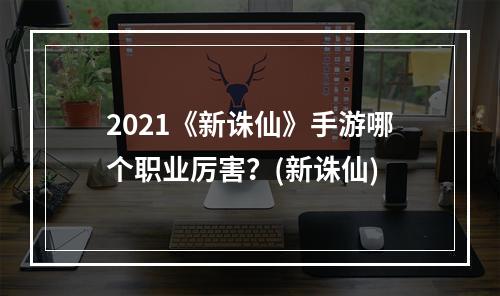 2021《新诛仙》手游哪个职业厉害？(新诛仙)